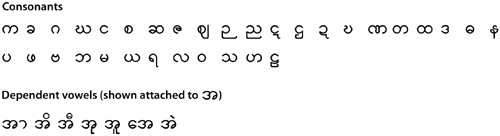 Consonants

က ခ ဂ ဃ င စ ဆ ဇ ဈ ဉ ည ဋ ဌ ဍ ဎ ဏ တ ထ ဒ ဓ န

ပ ဖ ဗ ဘ မ ယ ရ လ ဝ သ ဟ ဠ

Dependent vowels (shown attached to အ)

အာ အိ အီ အု အူ အေ အဲ